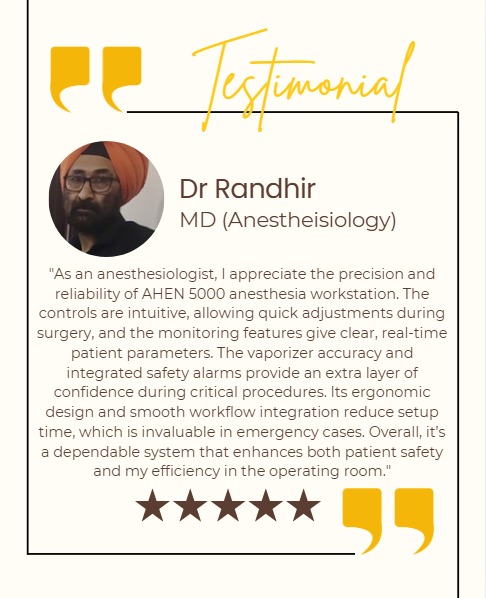 Testimonial

Dr Randhir
MD (Anestheisiology)

"As an anesthesiologist, I appreciate the precision and reliability of AHEN 5000 anesthesia workstation. The controls are intuitive, allowing quick adjustments during surgery, and the monitoring features give clear, real-time patient parameters. The vaporizer accuracy and integrated safety alarms provide an extra layer of confidence during critical procedures. Its ergonomic design and smooth workflow integration reduce setup time, which is invaluable in emergency cases. Overall, it's a dependable system that enhances both patient safety and my efficiency in the operating room."

★★★★★